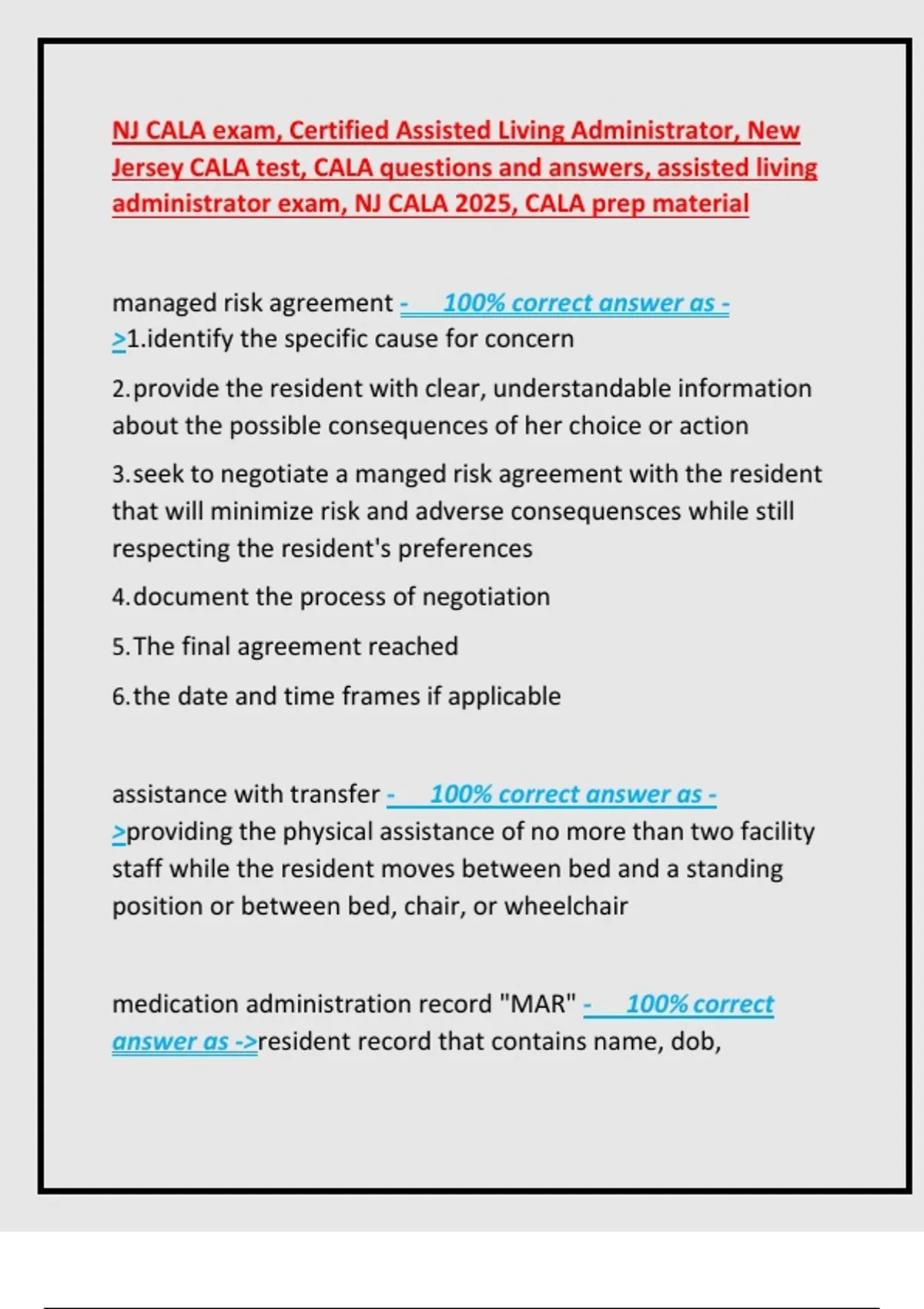 NJ CALA exam, Certified Assisted Living Administrator, New Jersey CALA test, CALA questions and answers, assisted living administrator exam, NJ CALA 2025, CALA prep material

managed risk agreement - 100% correct answer as ->1.identify the specific cause for concern

2.provide the resident with clear, understandable information about the possible consequences of her choice or action

3.seek to negotiate a manged risk agreement with the resident that will minimize risk and adverse consequensces while still respecting the resident's preferences

4.document the process of negotiation

5.The final agreement reached

6.the date and time frames if applicable

assistance with transfer - 100% correct answer as ->providing the physical assistance of no more than two facility staff while the resident moves between bed and a standing position or between bed, chair, or wheelchair

medication administration record "MAR" - 100% correct answer as ->resident record that contains name, dob,